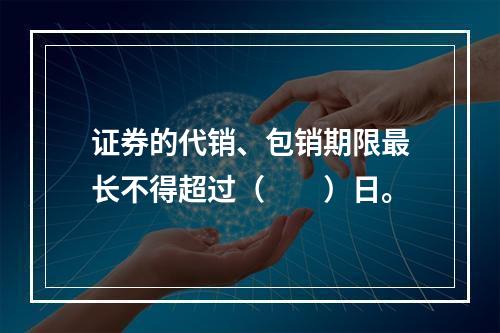 证券的代销、包销期限最长不得超过（　　）日。